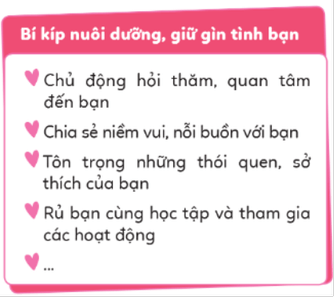 Bí kíp nuôi dưỡng, giữ gìn tình bạn

Chủ động hỏi thăm, quan tâm đến bạn

Chia sẻ niềm vui, nỗi buồn với bạn

Tôn trọng những thói quen, sở thích của bạn

Rủ bạn cùng học tập và tham gia các hoạt động

...